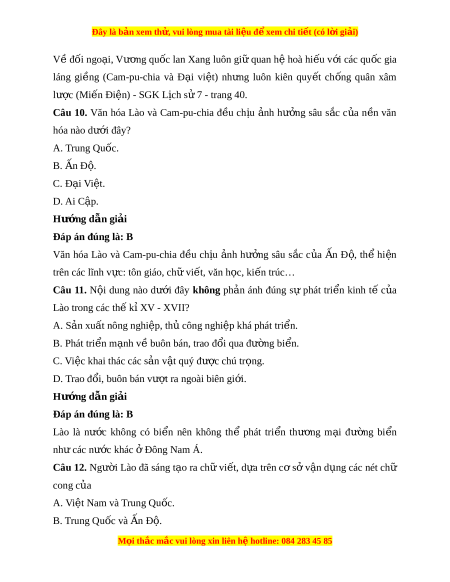 Đây là bản xem thử, vui lòng mua tài liệu để xem chi tiết (có lời giải)

Về đối ngoại, Vương quốc lan Xang luôn giữ quan hệ hoà hiếu với các quốc gia láng giềng (Cam-pu-chia và Đại việt) nhưng luôn kiên quyết chống quân xâm lược (Miến Điện) - SGK Lịch sử 7 - trang 40.

**Câu 10.** Văn hóa Lào và Cam-pu-chia đều chịu ảnh hưởng sâu sắc của nền văn hóa nào dưới đây?

A. Trung Quốc.

B. Ấn Độ.

C. Đại Việt.

D. Ai Cập.

**Hướng dẫn giải**

**Đáp án đúng là: B**

Văn hóa Lào và Cam-pu-chia đều chịu ảnh hưởng sâu sắc của Ấn Độ, thể hiện trên các lĩnh vực: tôn giáo, chữ viết, văn học, kiến trúc…

**Câu 11.** Nội dung nào dưới đây **không** phản ánh đúng sự phát triển kinh tế của Lào trong các thế kỉ XV - XVII?

A. Sản xuất nông nghiệp, thủ công nghiệp khá phát triển.

B. Phát triển mạnh về buôn bán, trao đổi qua đường biển.

C. Việc khai thác các sản vật quý được chú trọng.

D. Trao đổi, buôn bán vượt ra ngoài biên giới.

**Hướng dẫn giải**

**Đáp án đúng là: B**

Lào là nước không có biển nên không thể phát triển thương mại đường biển như các nước khác ở Đông Nam Á.

**Câu 12.** Người Lào đã sáng tạo ra chữ viết, dựa trên cơ sở vận dụng các nét chữ cong của

A. Việt Nam và Trung Quốc.

B. Trung Quốc và Ấn Độ.

Mọi thắc mắc vui lòng xin liên hệ hotline: 084 283 45 85